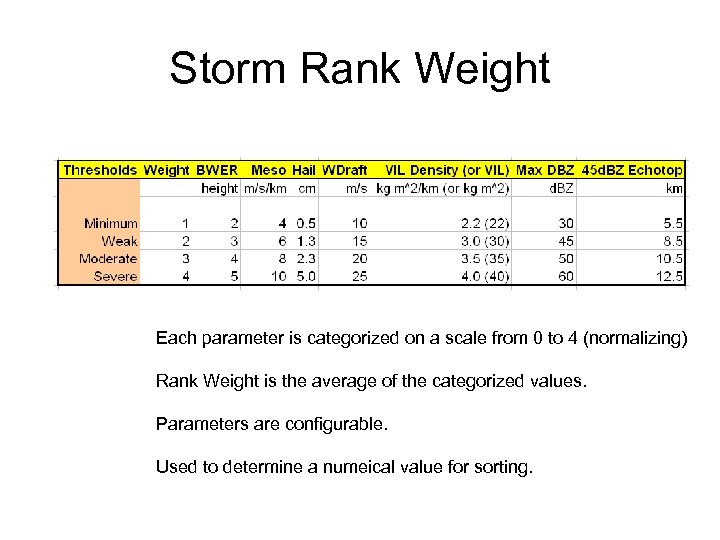 Storm Rank Weight

| Thresholds | Weight | BWER | Meso | Hail | WDraft | VIL Density (or VIL) | Max DBZ | 45dBZ Echotop |
|---|---|---|---|---|---|---|---|---|
| | | height | m/s/km | cm | m/s | kg m^2/km (or kg m^2) | dBZ | km |
| Minimum | 1 | 2 | 4 | 0.5 | 10 | 2.2 (22) | 30 | 5.5 |
| Weak | 2 | 3 | 6 | 1.3 | 15 | 3.0 (30) | 45 | 8.5 |
| Moderate | 3 | 4 | 8 | 2.3 | 20 | 3.5 (35) | 50 | 10.5 |
| Severe | 4 | 5 | 10 | 5.0 | 25 | 4.0 (40) | 60 | 12.5 |

Each parameter is categorized on a scale from 0 to 4 (normalizing)

Rank Weight is the average of the categorized values.

Parameters are configurable.

Used to determine a numeical value for sorting.